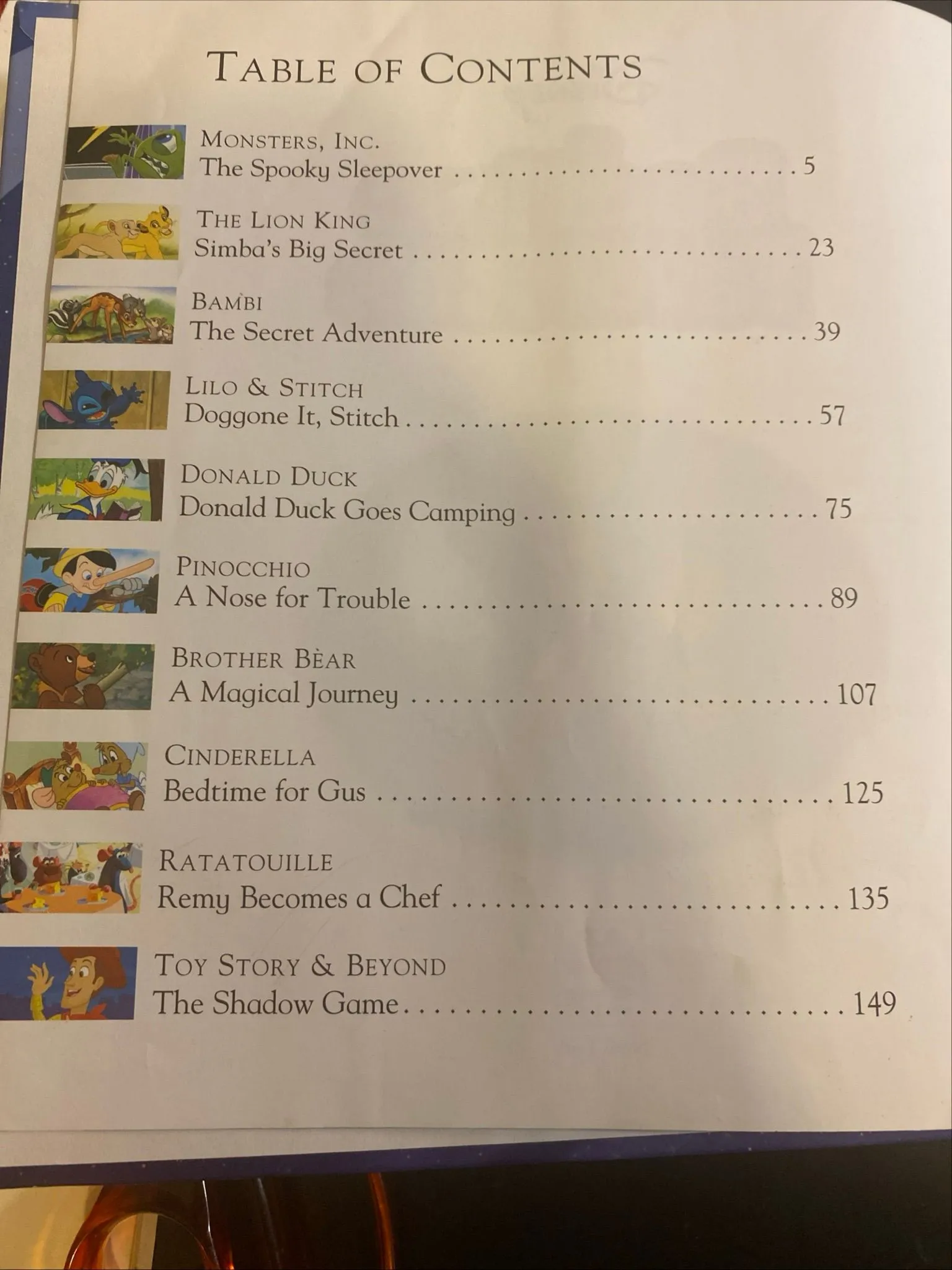 TABLE OF CONTENTS

MONSTERS, INC.
The Spooky Sleepover 5

THE LION KING
Simba's Big Secret 23

BAMBI
The Secret Adventure 39

LILO & STITCH
Doggone It, Stitch 57

DONALD DUCK
Donald Duck Goes Camping 75

PINOCCHIO
A Nose for Trouble 89

BROTHER BEAR
A Magical Journey 107

CINDERELLA
Bedtime for Gus 125

RATATOUILLE
Remy Becomes a Chef 135

TOY STORY & BEYOND
The Shadow Game 149